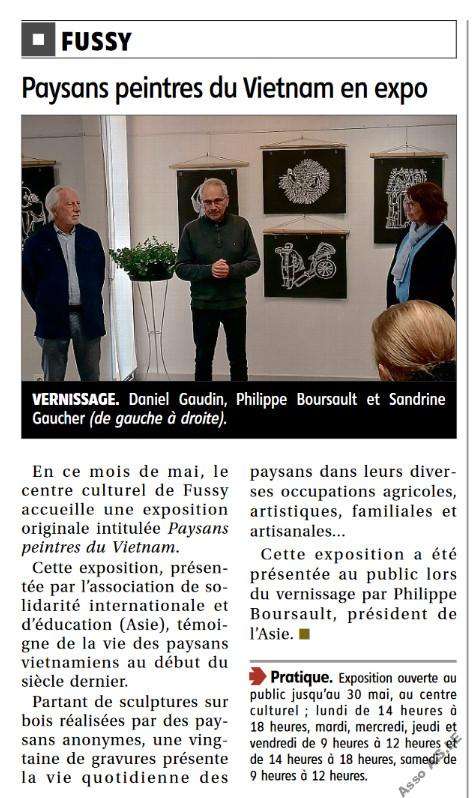 FUSSY

Paysans peintres du Vietnam en expo

VERNISSAGE. Daniel Gaudin, Philippe Boursault et Sandrine Gaucher (de gauche à droite).

En ce mois de mai, le centre culturel de Fussy accueille une exposition originale intitulée Paysans peintres du Vietnam.

Cette exposition, présentée par l'association de solidarité internationale et d'éducation (Asie), témoigne de la vie des paysans vietnamiens au début du siècle dernier.

Partant de sculptures sur bois réalisées par des paysans anonymes, une vingtaine de gravures présente la vie quotidienne des paysans dans leurs diverses occupations agricoles, artistiques, familiales et artisanales...

Cette exposition a été présentée au public lors du vernissage par Philippe Boursault, président de l'Asie.

Pratique. Exposition ouverte au public jusqu'au 30 mai, au centre culturel ; lundi de 14 heures à 18 heures, mardi, mercredi, jeudi et vendredi de 9 heures à 12 heures et de 14 heures à 18 heures, samedi de 9 heures à 12 heures.

Asso ASIE